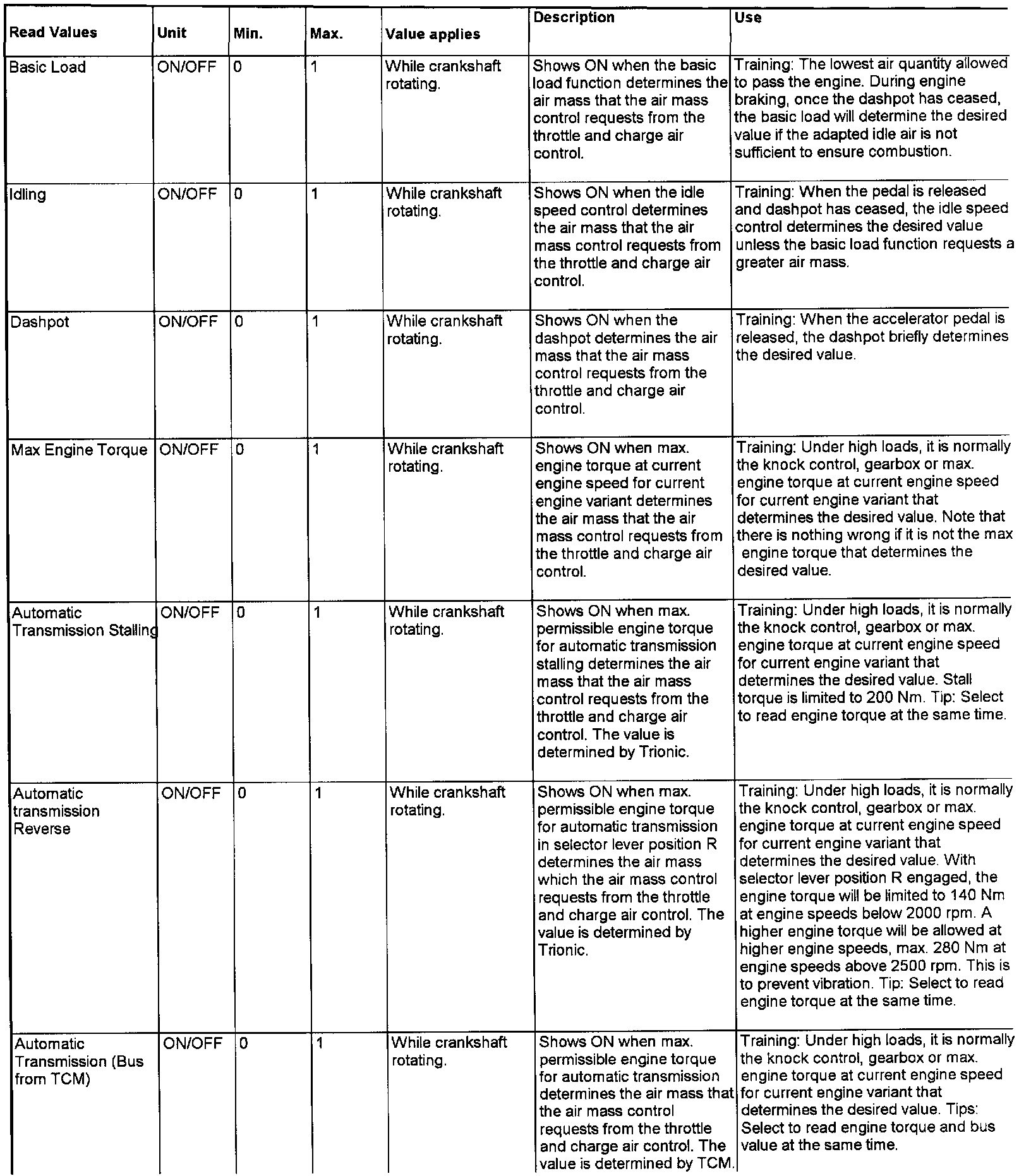 | Read Values | Unit | Min. | Max. | Value applies | Description | Use |
|---|---|---|---|---|---|---|
| Basic Load | ON/OFF | 0 | 1 | While crankshaft rotating. | Shows ON when the basic load function determines the air mass that the air mass control requests from the throttle and charge air control. | Training: The lowest air quantity allowed to pass the engine. During engine braking, once the dashpot has ceased, the basic load will determine the desired value if the adapted idle air is not sufficient to ensure combustion. |
| Idling | ON/OFF | 0 | 1 | While crankshaft rotating. | Shows ON when the idle speed control determines the air mass that the air mass control requests from the throttle and charge air control. | Training: When the pedal is released and dashpot has ceased, the idle speed control determines the desired value unless the basic load function requests a greater air mass. |
| Dashpot | ON/OFF | 0 | 1 | While crankshaft rotating. | Shows ON when the dashpot determines the air mass that the air mass control requests from the throttle and charge air control. | Training: When the accelerator pedal is released, the dashpot briefly determines the desired value. |
| Max Engine Torque | ON/OFF | 0 | 1 | While crankshaft rotating. | Shows ON when max. engine torque at current engine speed for current engine variant determines the air mass that the air mass control requests from the throttle and charge air control. | Training: Under high loads, it is normally the knock control, gearbox or max. engine torque at current engine speed for current engine variant that determines the desired value. Note that there is nothing wrong if it is not the max engine torque that determines the desired value. |
| Automatic Transmission Stalling | ON/OFF | 0 | 1 | While crankshaft rotating. | Shows ON when max. permissible engine torque for automatic transmission stalling determines the air mass that the air mass control requests from the throttle and charge air control. The value is determined by Trionic. | Training: Under high loads, it is normally the knock control, gearbox or max. engine torque at current engine speed for current engine variant that determines the desired value. Stall torque is limited to 200 Nm. Tip: Select to read engine torque at the same time. |
| Automatic transmission Reverse | ON/OFF | 0 | 1 | While crankshaft rotating. | Shows ON when max. permissible engine torque for automatic transmission in selector lever position R determines the air mass which the air mass control requests from the throttle and charge air control. The value is determined by Trionic. | Training: Under high loads, it is normally the knock control, gearbox or max. engine torque at current engine speed for current engine variant that determines the desired value. With selector lever position R engaged, the engine torque will be limited to 140 Nm at engine speeds below 2000 rpm. A higher engine torque will be allowed at higher engine speeds, max. 280 Nm at engine speeds above 2500 rpm. This is to prevent vibration. Tip: Select to read engine torque at the same time. |
| Automatic Transmission (Bus from TCM) | ON/OFF | 0 | 1 | While crankshaft rotating. | Shows ON when max. permissible engine torque for automatic transmission determines the air mass that the air mass control requests from the throttle and charge air control. The value is determined by TCM. | Training: Under high loads, it is normally the knock control, gearbox or max. engine torque at current engine speed for current engine variant that determines the desired value. Tips: Select to read engine torque and bus value at the same time. |